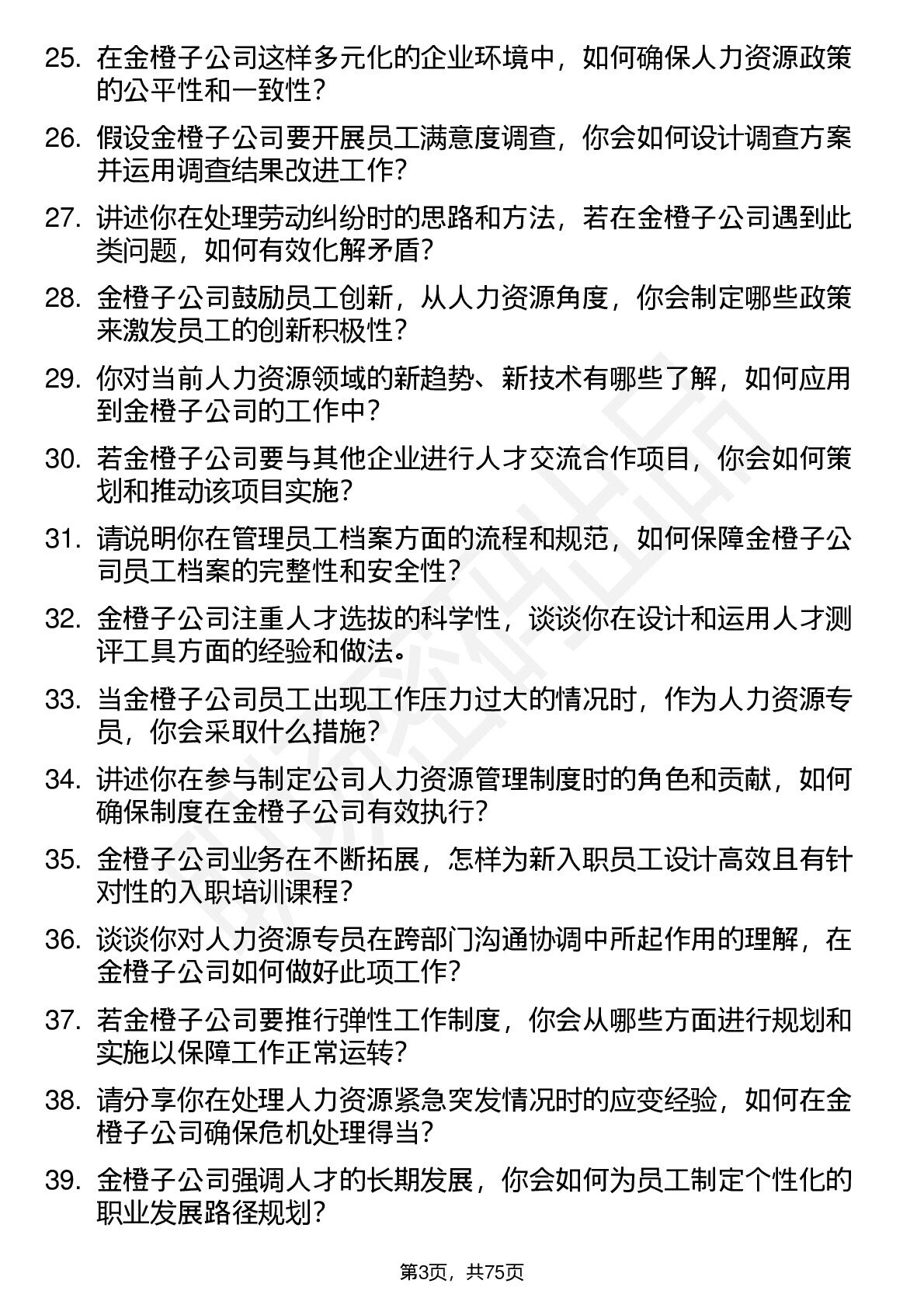 25. 在金橙子公司这样多元化的企业环境中，如何确保人力资源政策的公平性和一致性？

26. 假设金橙子公司要开展员工满意度调查，你会如何设计调查方案并运用调查结果改进工作？

27. 讲述你在处理劳动纠纷时的思路和方法，若在金橙子公司遇到此类问题，如何有效化解矛盾？

28. 金橙子公司鼓励员工创新，从人力资源角度，你会制定哪些政策来激发员工的创新积极性？

29. 你对当前人力资源领域的新趋势、新技术有哪些了解，如何应用到金橙子公司的工作中？

30. 若金橙子公司要与其他企业进行人才交流合作项目，你会如何策划和推动该项目实施？

31. 请说明你在管理员工档案方面的流程和规范，如何保障金橙子公司员工档案的完整性和安全性？

32. 金橙子公司注重人才选拔的科学性，谈谈你在设计和运用人才测评工具方面的经验和做法。

33. 当金橙子公司员工出现工作压力过大的情况时，作为人力资源专员，你会采取什么措施？

34. 讲述你在参与制定公司人力资源管理制度时的角色和贡献，如何确保制度在金橙子公司有效执行？

35. 金橙子公司业务在不断拓展，怎样为新入职员工设计高效且有针对性的入职培训课程？

36. 谈谈你对人力资源专员在跨部门沟通协调中所起作用的理解，在金橙子公司如何做好此项工作？

37. 若金橙子公司要推行弹性工作制度，你会从哪些方面进行规划和实施以保障工作正常运转？

38. 请分享你在处理人力资源紧急突发情况时的应变经验，如何在金橙子公司确保危机处理得当？

39. 金橙子公司强调人才的长期发展，你会如何为员工制定个性化的职业发展路径规划？

第3页，共75页